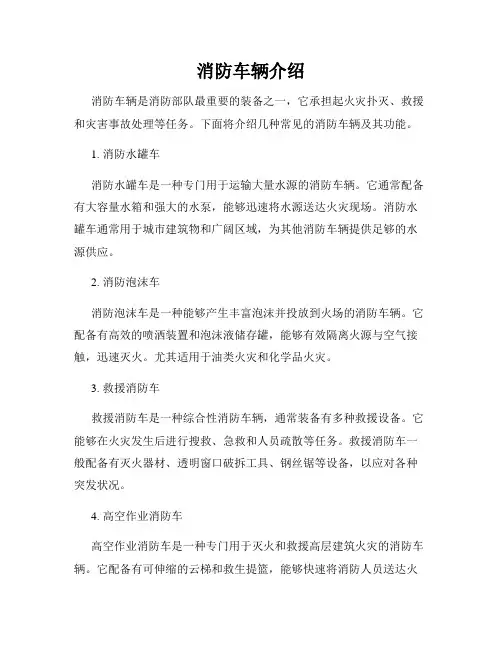 消防车辆介绍

消防车辆是消防部队最重要的装备之一，它承担起火灾扑灭、救援和灾害事故处理等任务。下面将介绍几种常见的消防车辆及其功能。

1. 消防水罐车

消防水罐车是一种专门用于运输大量水源的消防车辆。它通常配备有大容量水箱和强大的水泵，能够迅速将水源送达火灾现场。消防水罐车通常用于城市建筑物和广阔区域，为其他消防车辆提供足够的水源供应。

2. 消防泡沫车

消防泡沫车是一种能够产生丰富泡沫并投放到火场的消防车辆。它配备有高效的喷洒装置和泡沫液储存罐，能够有效隔离火源与空气接触，迅速灭火。尤其适用于油类火灾和化学品火灾。

3. 救援消防车

救援消防车是一种综合性消防车辆，通常装备有多种救援设备。它能够在火灾发生后进行搜救、急救和人员疏散等任务。救援消防车一般配备有灭火器材、透明窗口破拆工具、钢丝锯等设备，以应对各种突发状况。

4. 高空作业消防车

高空作业消防车是一种专门用于灭火和救援高层建筑火灾的消防车辆。它配备有可伸缩的云梯和救生提篮，能够快速将消防人员送达火